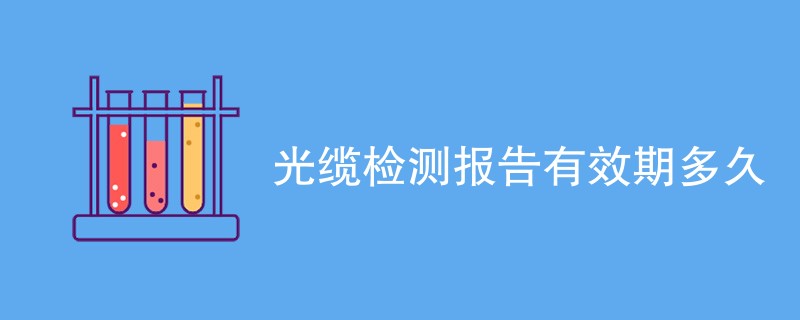 光缆检测报告有效期多久